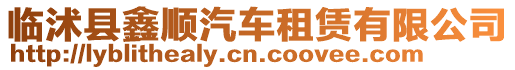 临沭县鑫顺汽车租赁有限公司
http://lyblithealy.cn.coovee.com